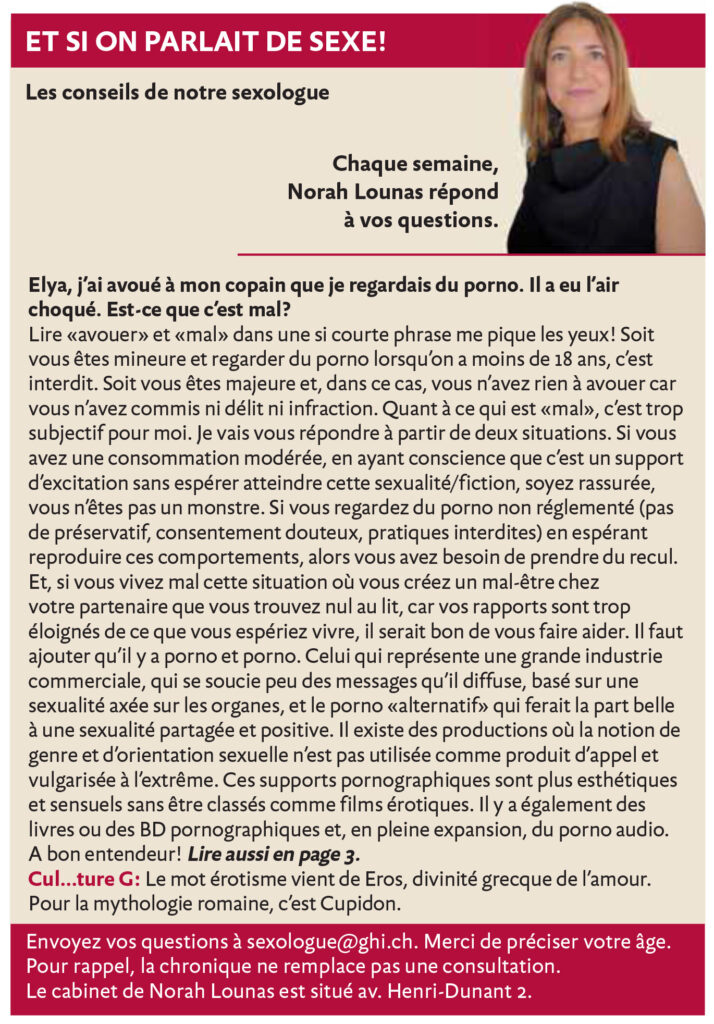 ET SI ON PARLAIT DE SEXE!

Les conseils de notre sexologue

Chaque semaine, Norah Lounas répond à vos questions.

Elya, j'ai avoué à mon copain que je regardais du porno. Il a eu l'air choqué. Est-ce que c'est mal?
Lire «avouer» et «mal» dans une si courte phrase me pique les yeux! Soit vous êtes mineure et regarder du porno lorsqu'on a moins de 18 ans, c'est interdit. Soit vous êtes majeure et, dans ce cas, vous n'avez rien à avouer car vous n'avez commis ni délit ni infraction. Quant à ce qui est «mal», c'est trop subjectif pour moi. Je vais vous répondre à partir de deux situations. Si vous avez une consommation modérée, en ayant conscience que c'est un support d'excitation sans espérer atteindre cette sexualité/fiction, soyez rassurée, vous n'êtes pas un monstre. Si vous regardez du porno non réglementé (pas de préservatif, consentement douteux, pratiques interdites) en espérant reproduire ces comportements, alors vous avez besoin de prendre du recul. Et, si vous vivez mal cette situation où vous créez un mal-être chez votre partenaire que vous trouvez nul au lit, car vos rapports sont trop éloignés de ce que vous espériez vivre, il serait bon de vous faire aider. Il faut ajouter qu'il y a porno et porno. Celui qui représente une grande industrie commerciale, qui se soucie peu des messages qu'il diffuse, basé sur une sexualité axée sur les organes, et le porno «alternatif» qui ferait la part belle à une sexualité partagée et positive. Il existe des productions où la notion de genre et d'orientation sexuelle n'est pas utilisée comme produit d'appel et vulgarisée à l'extrême. Ces supports pornographiques sont plus esthétiques et sensuels sans être classés comme films érotiques. Il y a également des livres ou des BD pornographiques et, en pleine expansion, du porno audio. A bon entendeur! Lire aussi en page 3.
Cul...ture G: Le mot érotisme vient de Eros, divinité grecque de l'amour. Pour la mythologie romaine, c'est Cupidon.

Envoyez vos questions à sexologue@ghi.ch. Merci de préciser votre âge. Pour rappel, la chronique ne remplace pas une consultation. Le cabinet de Norah Lounas est situé av. Henri-Dunant 2.